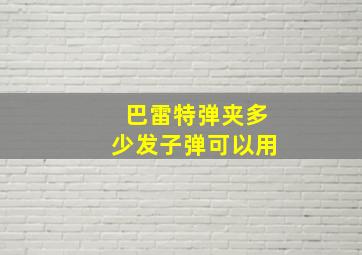 巴雷特弹夹多少发子弹可以用